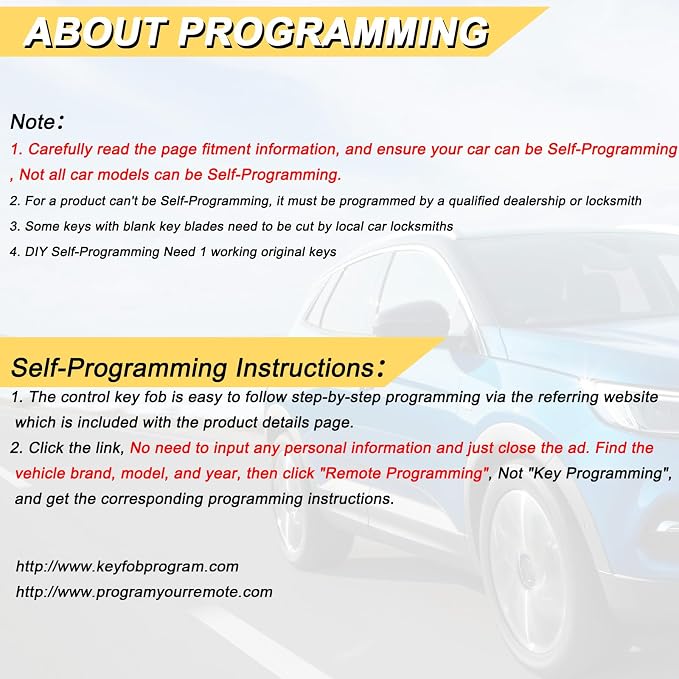 ABOUT PROGRAMMING

Note：

1. Carefully read the page fitment information, and ensure your car can be Self-Programming , Not all car models can be Self-Programming.

2. For a product can't be Self-Programming, it must be programmed by a qualified dealership or locksmith

3. Some keys with blank key blades need to be cut by local car locksmiths

4. DIY Self-Programming Need 1 working original keys

Self-Programming Instructions：

1. The control key fob is easy to follow step-by-step programming via the referring website which is included with the product details page.

2. Click the link, No need to input any personal information and just close the ad. Find the vehicle brand, model, and year, then click "Remote Programming", Not "Key Programming", and get the corresponding programming instructions.

http://www.keyfobprogram.com
http://www.programyourremote.com